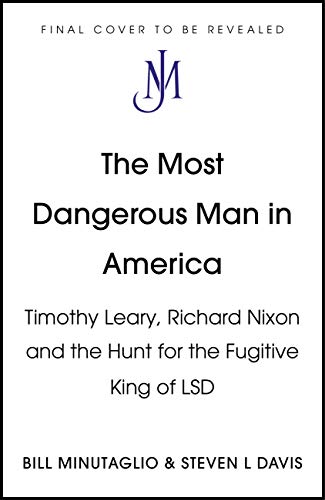 FINAL COVER TO BE REVEALED

JM

The Most Dangerous Man in America

Timothy Leary, Richard Nixon and the Hunt for the Fugitive King of LSD

BILL MINUTAGLIO & STEVEN L DAVIS